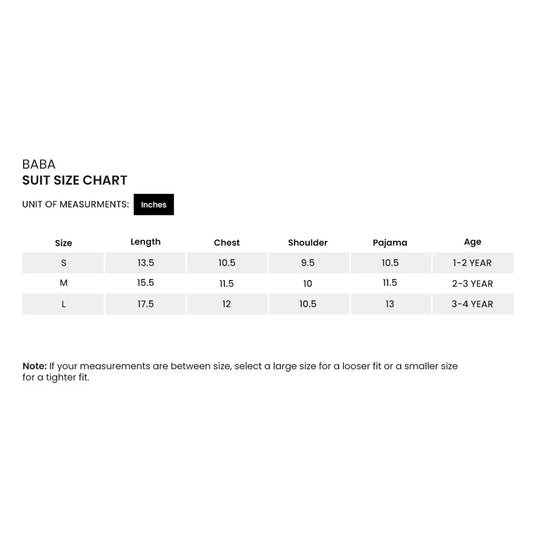 BABA
SUIT SIZE CHART

UNIT OF MEASURMENTS: Inches

| Size | Length | Chest | Shoulder | Pajama | Age |
|---|---|---|---|---|---|
| S | 13.5 | 10.5 | 9.5 | 10.5 | 1-2 YEAR |
| M | 15.5 | 11.5 | 10 | 11.5 | 2-3 YEAR |
| L | 17.5 | 12 | 10.5 | 13 | 3-4 YEAR |

Note: If your measurements are between size, select a large size for a looser fit or a smaller size for a tighter fit.